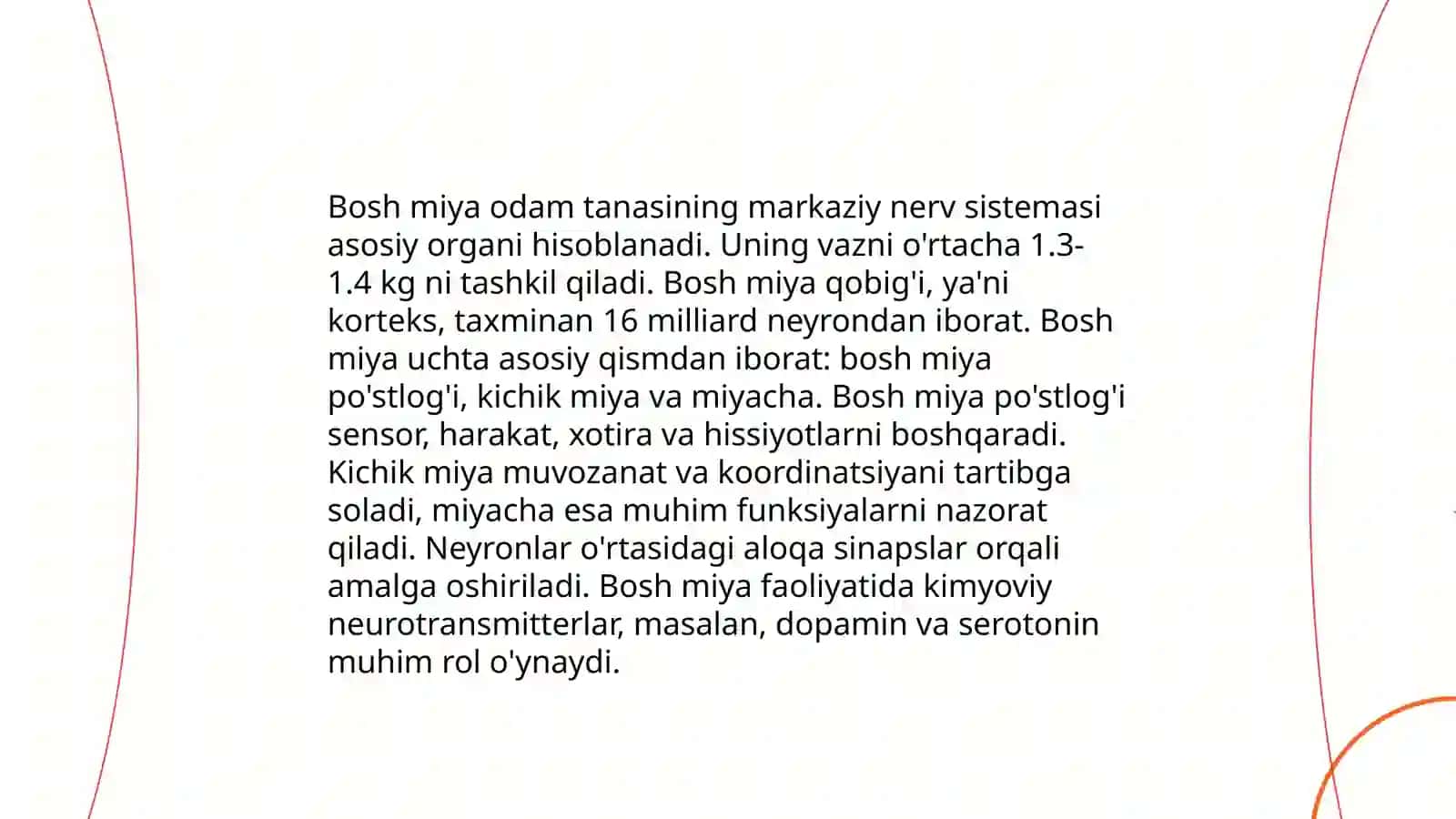 Bosh miya odam tanasining markaziy nerv sistemasi asosiy organi hisoblanadi. Uning vazni o'rtacha 1.3-1.4 kg ni tashkil qiladi. Bosh miya qobig'i, ya'ni korteks, taxminan 16 milliard neyrondan iborat. Bosh miya uchta asosiy qismdan iborat: bosh miya po'stlog'i, kichik miya va miyacha. Bosh miya po'stlog'i sensor, harakat, xotira va hissiyotlarni boshqaradi. Kichik miya muvozanat va koordinatsiyani tartibga soladi, miyacha esa muhim funksiyalarni nazorat qiladi. Neyronlar o'rtasidagi aloqa sinapslar orqali amalga oshiriladi. Bosh miya faoliyatida kimyoviy neurotransmitterlar, masalan, dopamin va serotonin muhim rol o'ynaydi.